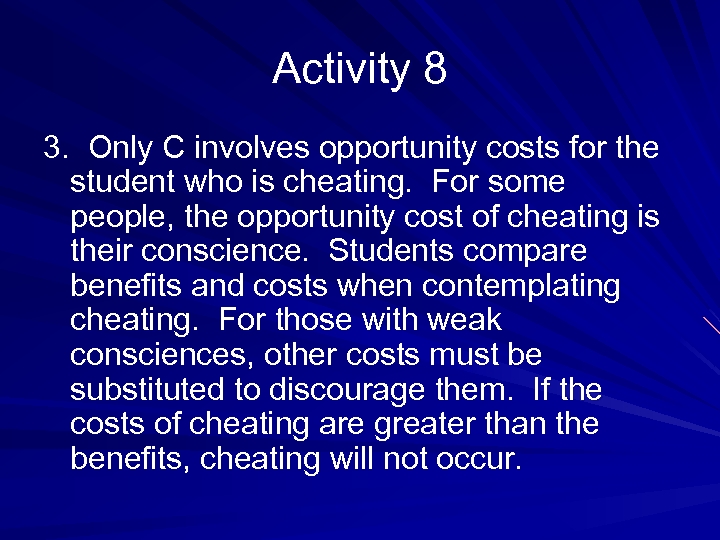 Activity 8

3. Only C involves opportunity costs for the student who is cheating. For some people, the opportunity cost of cheating is their conscience. Students compare benefits and costs when contemplating cheating. For those with weak consciences, other costs must be substituted to discourage them. If the costs of cheating are greater than the benefits, cheating will not occur.